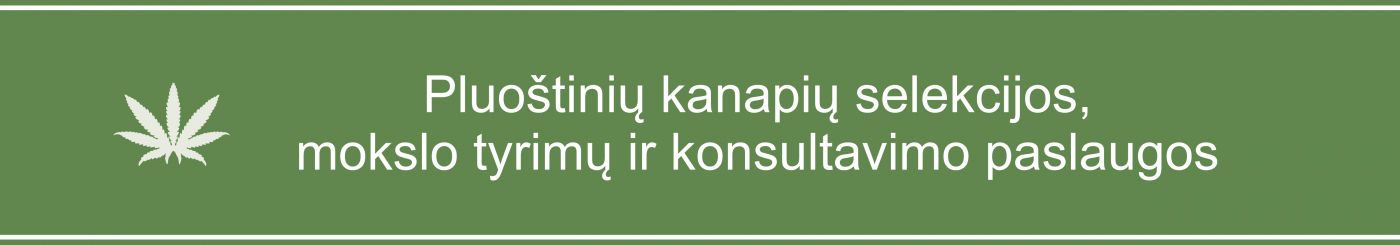 Pluoštinių kanapių selekcijos,
mokslo tyrimų ir konsultavimo paslaugos